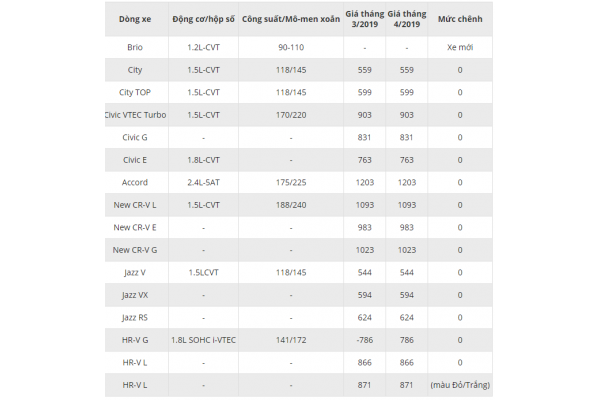 | Dòng xe | Động cơ/hộp số | Công suất/Mô-men xoắn | Giá tháng 3/2019 | Giá tháng 4/2019 | Mức chênh |
|---|---|---|---|---|---|
| Brio | 1.2L-CVT | 90-110 | - | - | Xe mới |
| City | 1.5L-CVT | 118/145 | 559 | 559 | 0 |
| City TOP | 1.5L-CVT | 118/145 | 599 | 599 | 0 |
| Civic VTEC Turbo | 1.5L-CVT | 170/220 | 903 | 903 | 0 |
| Civic G | - | - | 831 | 831 | 0 |
| Civic E | 1.8L-CVT | - | 763 | 763 | 0 |
| Accord | 2.4L-5AT | 175/225 | 1203 | 1203 | 0 |
| New CR-V L | 1.5L-CVT | 188/240 | 1093 | 1093 | 0 |
| New CR-V E | - | - | 983 | 983 | 0 |
| New CR-V G | - | - | 1023 | 1023 | 0 |
| Jazz V | 1.5LCVT | 118/145 | 544 | 544 | 0 |
| Jazz VX | - | - | 594 | 594 | 0 |
| Jazz RS | - | - | 624 | 624 | 0 |
| HR-V G | 1.8L SOHC i-VTEC | 141/172 | -786 | 786 | 0 |
| HR-V L | - | - | 866 | 866 | 0 |
| HR-V L | - | - | 871 | 871 | (màu Đỏ/Trắng) |